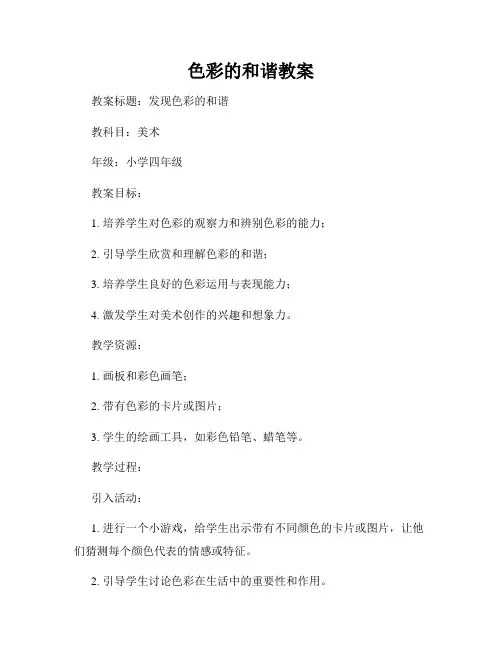 色彩的和谐教案

教案标题：发现色彩的和谐

教科目：美术

年级：小学四年级

教案目标：

1. 培养学生对色彩的观察力和辨别色彩的能力；

2. 引导学生欣赏和理解色彩的和谐；

3. 培养学生良好的色彩运用与表现能力；

4. 激发学生对美术创作的兴趣和想象力。

教学资源：

1. 画板和彩色画笔；

2. 带有色彩的卡片或图片；

3. 学生的绘画工具，如彩色铅笔、蜡笔等。

教学过程：

引入活动：

1. 进行一个小游戏，给学生出示带有不同颜色的卡片或图片，让他们猜测每个颜色代表的情感或特征。

2. 引导学生讨论色彩在生活中的重要性和作用。